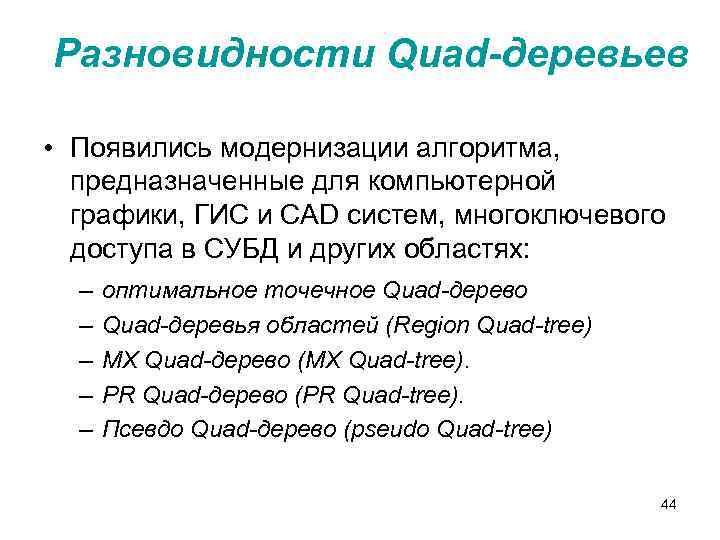 Разновидности Quad-деревьев

• Появились модернизации алгоритма, предназначенные для компьютерной графики, ГИС и CAD систем, многоключевого доступа в СУБД и других областях:

– оптимальное точечное Quad-дерево
– Quad-деревья областей (Region Quad-tree)
– MX Quad-дерево (MX Quad-tree).
– PR Quad-дерево (PR Quad-tree).
– Псевдо Quad-дерево (pseudo Quad-tree)

44